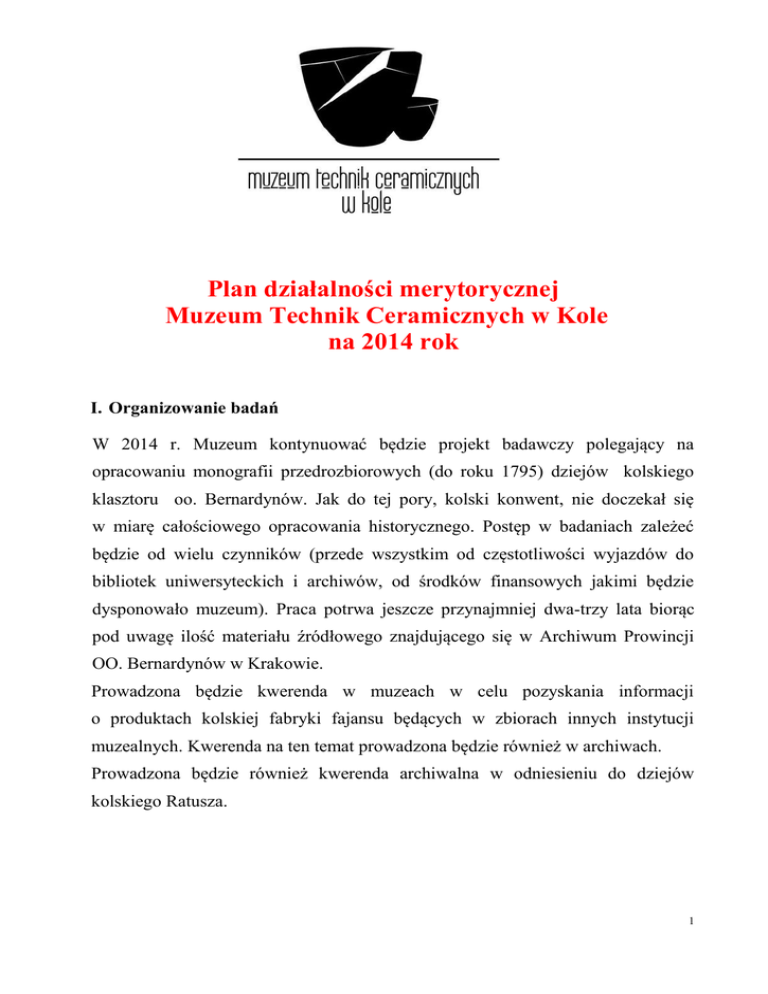 muzeum technik ceramicznych
w kole

Plan działalności merytorycznej
Muzeum Technik Ceramicznych w Kole
na 2014 rok

I. Organizowanie badań

W 2014 r. Muzeum kontynuować będzie projekt badawczy polegający na opracowaniu monografii przedrozbiorowych (do roku 1795) dziejów kolskiego klasztoru oo. Bernardynów. Jak do tej pory, kolski konwent, nie doczekał się w miarę całościowego opracowania historycznego. Postęp w badaniach zależeć będzie od wielu czynników (przede wszystkim od częstotliwości wyjazdów do bibliotek uniwersyteckich i archiwów, od środków finansowych jakimi będzie dysponowało muzeum). Praca potrwa jeszcze przynajmniej dwa-trzy lata biorąc pod uwagę ilość materiału źródłowego znajdującego się w Archiwum Prowincji OO. Bernardynów w Krakowie.
Prowadzona będzie kwerenda w muzeach w celu pozyskania informacji o produktach kolskiej fabryki fajansu będących w zbiorach innych instytucji muzealnych. Kwerenda na ten temat prowadzona będzie również w archiwach.
Prowadzona będzie również kwerenda archiwalna w odniesieniu do dziejów kolskiego Ratusza.

1